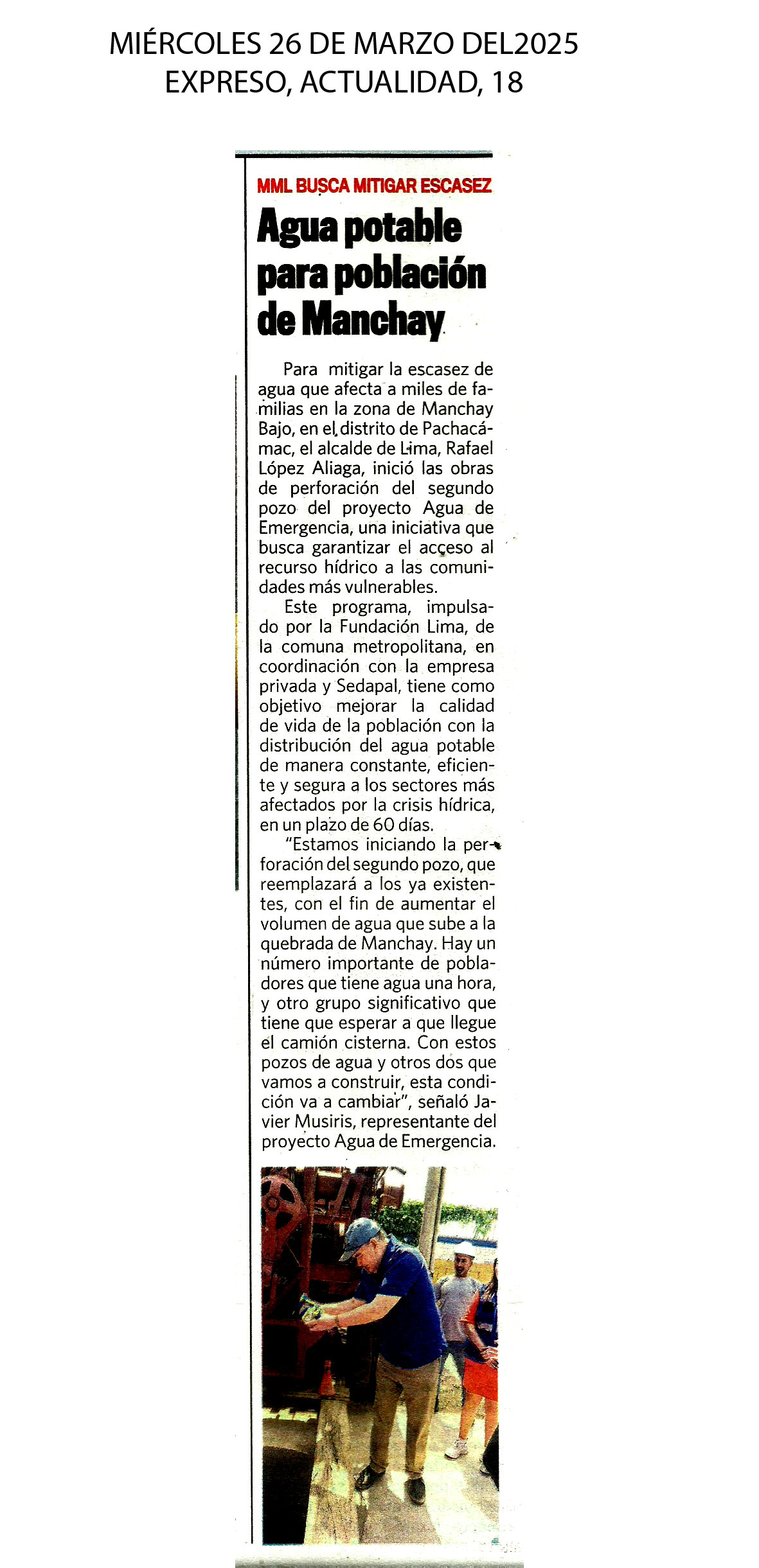 MIÉRCOLES 26 DE MARZO DEL2025
EXPRESO, ACTUALIDAD, 18

MML BUSCA MITIGAR ESCASEZ

Agua potable para población de Manchay

Para mitigar la escasez de agua que afecta a miles de familias en la zona de Manchay Bajo, en el distrito de Pachacámac, el alcalde de Lima, Rafael López Aliaga, inició las obras de perforación del segundo pozo del proyecto Agua de Emergencia, una iniciativa que busca garantizar el acceso al recurso hídrico a las comunidades más vulnerables.

Este programa, impulsado por la Fundación Lima, de la comuna metropolitana, en coordinación con la empresa privada y Sedapal, tiene como objetivo mejorar la calidad de vida de la población con la distribución del agua potable de manera constante, eficiente y segura a los sectores más afectados por la crisis hídrica, en un plazo de 60 días.

"Estamos iniciando la perforación del segundo pozo, que reemplazará a los ya existentes, con el fin de aumentar el volumen de agua que sube a la quebrada de Manchay. Hay un número importante de pobladores que tiene agua una hora, y otro grupo significativo que tiene que esperar a que llegue el camión cisterna. Con estos pozos de agua y otros dos que vamos a construir, esta condición va a cambiar", señaló Javier Musiris, representante del proyecto Agua de Emergencia.